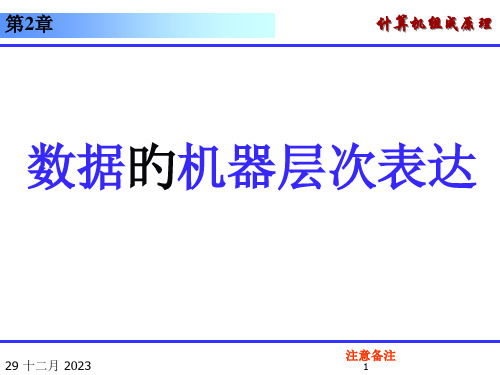 第2章

计算机组成原理

数据的机器层次表达

29 十二月 2023

注意备注
1